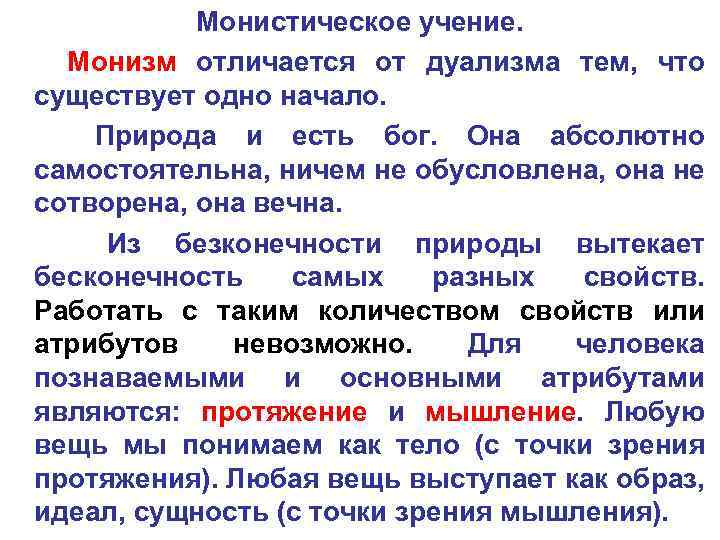 Монистическое учение.

Монизм отличается от дуализма тем, что существует одно начало.

Природа и есть бог. Она абсолютно самостоятельна, ничем не обусловлена, она не сотворена, она вечна.

Из безконечности природы вытекает бесконечность самых разных свойств. Работать с таким количеством свойств или атрибутов невозможно. Для человека познаваемыми и основными атрибутами являются: протяжение и мышление. Любую вещь мы понимаем как тело (с точки зрения протяжения). Любая вещь выступает как образ, идеал, сущность (с точки зрения мышления).